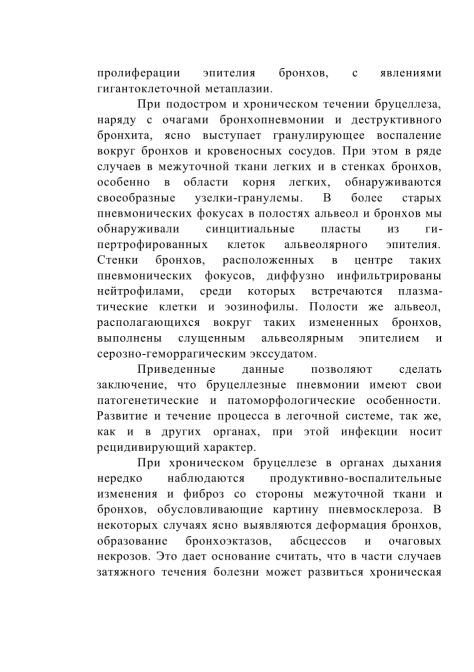 пролиферации эпителия бронхов, с явлениями гигантоклеточной метаплазии.

При подостром и хроническом течении бруцеллеза, наряду с очагами бронхопневмонии и деструктивного бронхита, ясно выступает гранулирующее воспаление вокруг бронхов и кровеносных сосудов. При этом в ряде случаев в межуточной ткани легких и в стенках бронхов, особенно в области корня легких, обнаруживаются своеобразные узелки-гранулемы. В более старых пневмонических фокусах в полостях альвеол и бронхов мы обнаруживали синцитиальные пласты из гипертрофированных клеток альвеолярного эпителия. Стенки бронхов, расположенных в центре таких пневмонических фокусов, диффузно инфильтрированы нейтрофилами, среди которых встречаются плазматические клетки и эозинофилы. Полости же альвеол, располагающихся вокруг таких измененных бронхов, выполнены слущенным альвеолярным эпителием и серозно-геморрагическим экссудатом.

Приведенные данные позволяют сделать заключение, что бруцеллезные пневмонии имеют свои патогенетические и патоморфологические особенности. Развитие и течение процесса в легочной системе, так же, как и в других органах, при этой инфекции носит рецидивирующий характер.

При хроническом бруцеллезе в органах дыхания нередко наблюдаются продуктивно-воспалительные изменения и фиброз со стороны межуточной ткани и бронхов, обусловливающие картину пневмосклероза. В некоторых случаях ясно выявляются деформация бронхов, образование бронхоэктазов, абсцессов и очаговых некрозов. Это дает основание считать, что в части случаев затяжного течения болезни может развиться хроническая